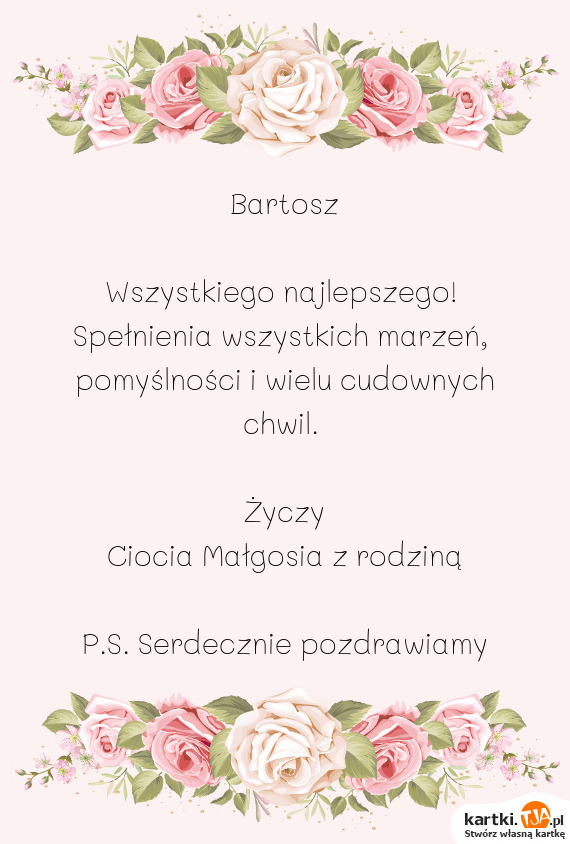 Bartosz

Wszystkiego najlepszego! Spełnienia wszystkich marzeń, pomyślności i wielu cudownych chwil.

Życzy
Ciocia Małgosia z rodziną

P.S. Serdecznie pozdrawiamy

kartki.TJA.pl
Stwórz własną kartkę